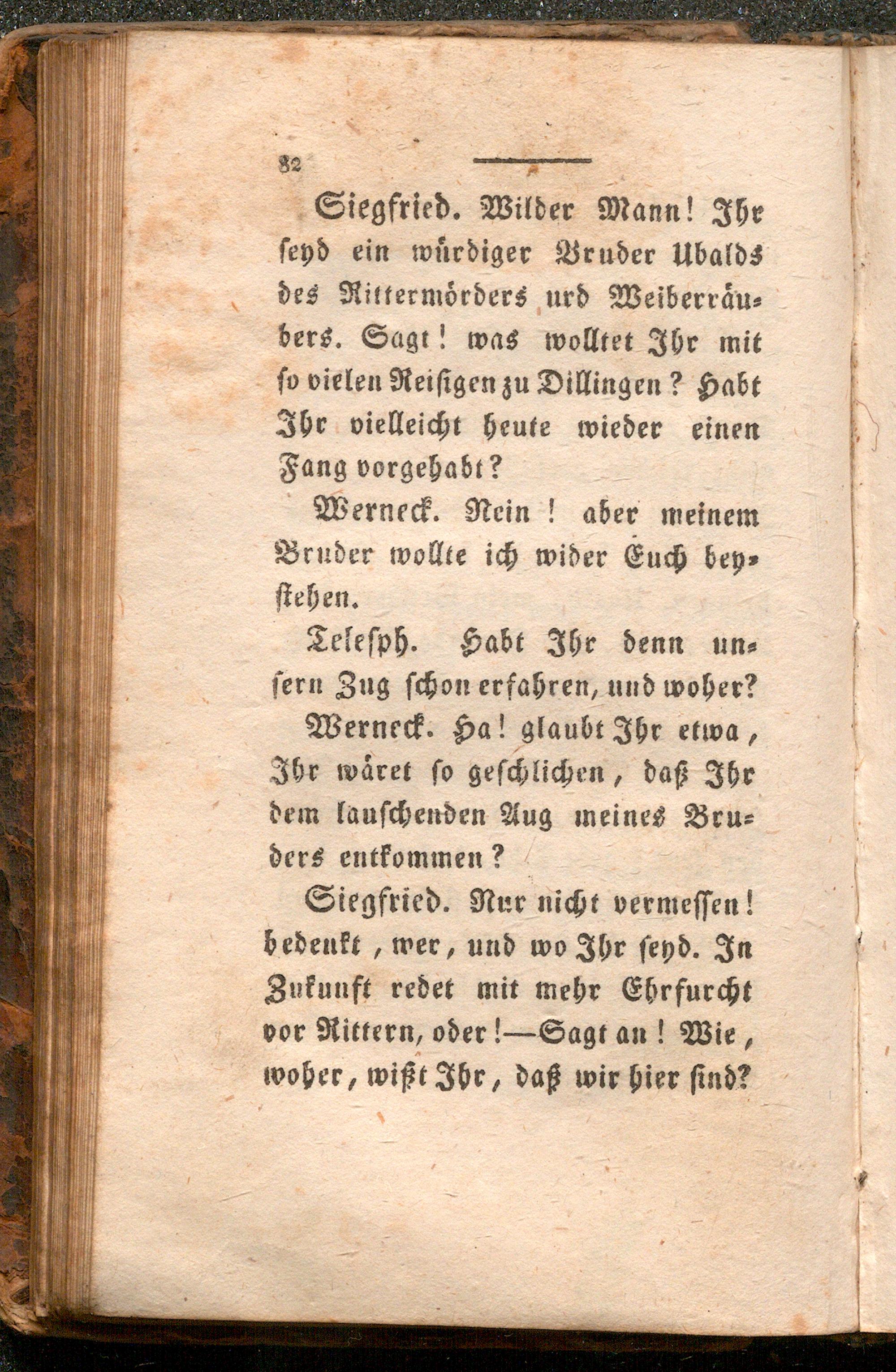 82

Siegfried. Wilder Mann! Ihr seyd ein würdiger Bruder Ubalds des Rittermörders urd Weiberräubers. Sagt! was wolltet Ihr mit so vielen Reisigen zu Dillingen? Habt Ihr vielleicht heute wieder einen Fang vorgehabt?

Werneck. Nein! aber meinem Bruder wollte ich wider Euch beystehen.

Telesph. Habt Ihr denn unsern Zug schon erfahren, und woher?

Werneck. Ha! glaubt Ihr etwa, Ihr wäret so geschlichen, daß Ihr dem lauschenden Aug meines Bruders entkommen?

Siegfried. Nur nicht vermessen! bedenkt, wer, und wo Ihr seyd. In Zukunft redet mit mehr Ehrfurcht vor Rittern, oder!—Sagt an! Wie, woher, wißt Ihr, daß wir hier sind?